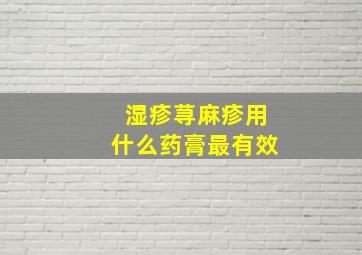 湿疹荨麻疹用
什么药膏最有效